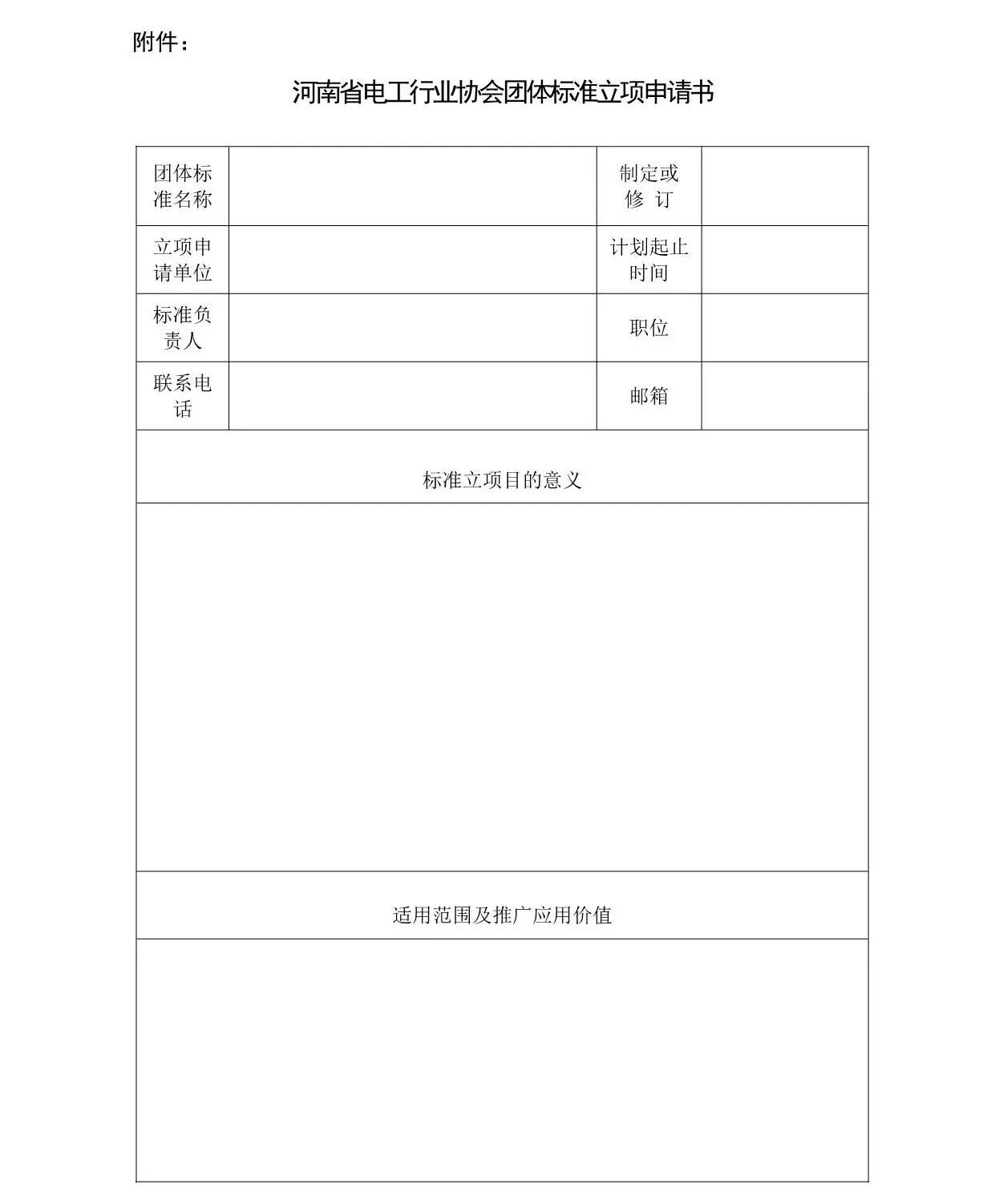 附件：

河南省电工行业协会团体标准立项申请书

| 团体标准名称 |  | 制定或修 订 |  |
|---|---|---|---|
| 立项申请单位 |  | 计划起止时间 |  |
| 标准负责人 |  | 职位 |  |
| 联系电话 |  | 邮箱 |  |

标准立项目的意义

适用范围及推广应用价值